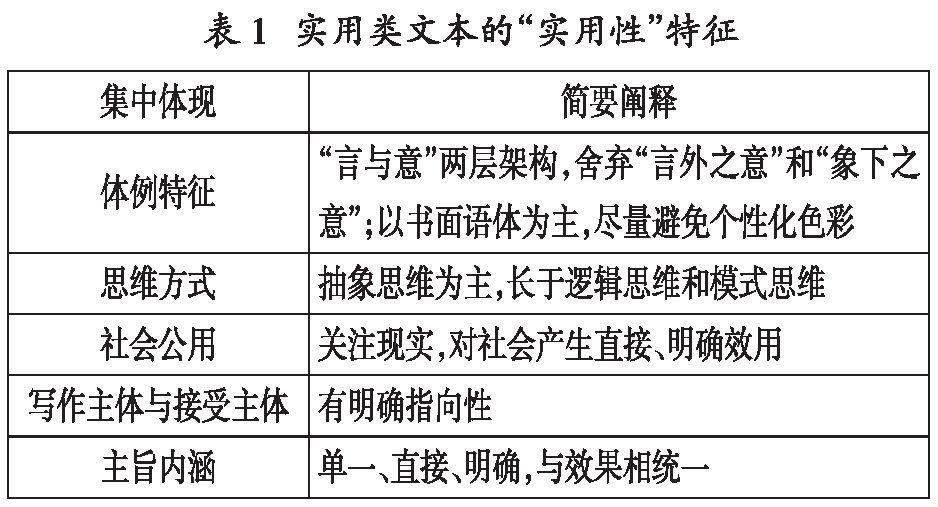 表1 实用类文本的“实用性”特征

| 集中体现 | 简要阐释 |
|---|---|
| 体例特征 | “言与意”两层架构,舍弃“言外之意”和“象下之意”;以书面语体为主,尽量避免个性化色彩 |
| 思维方式 | 抽象思维为主,长于逻辑思维和模式思维 |
| 社会公用 | 关注现实,对社会产生直接、明确效用 |
| 写作主体与接受主体 | 有明确指向性 |
| 主旨内涵 | 单一、直接、明确,与效果相统一 |